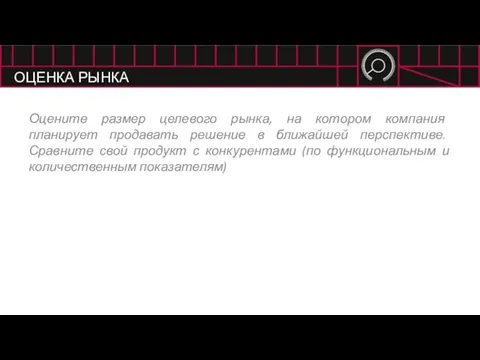 ОЦЕНКА РЫНКА

Оцените размер целевого рынка, на котором компания планирует продавать решение в ближайшей перспективе. Сравните свой продукт с конкурентами (по функциональным и количественным показателям)